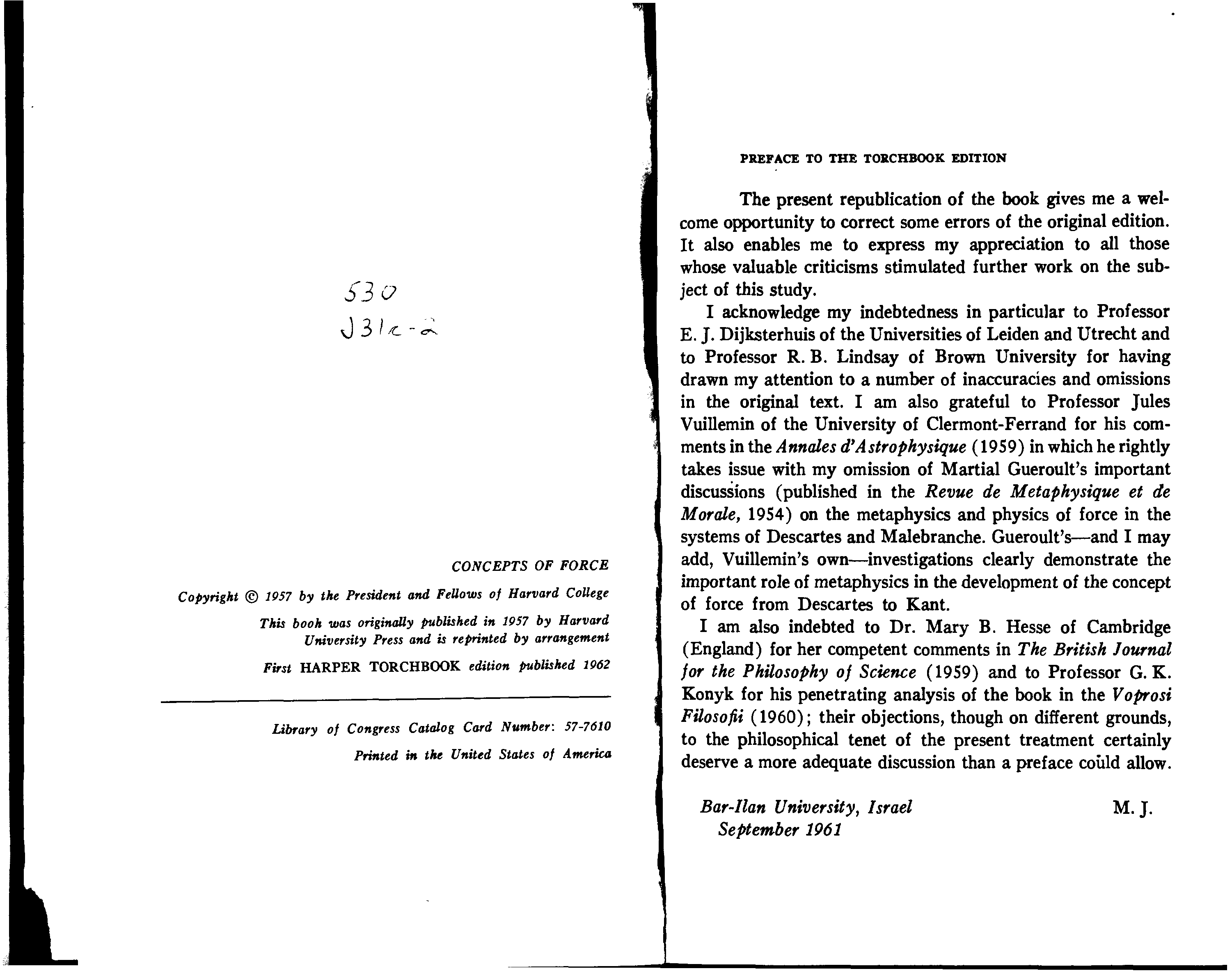 530
J31c-2

CONCEPTS OF FORCE

Copyright © 1957 by the President and Fellows of Harvard College

This book was originally published in 1957 by Harvard University Press and is reprinted by arrangement

First HARPER TORCHBOOK edition published 1962

Library of Congress Catalog Card Number: 57-7610

Printed in the United States of America

PREFACE TO THE TORCHBOOK EDITION

The present republication of the book gives me a welcome opportunity to correct some errors of the original edition. It also enables me to express my appreciation to all those whose valuable criticisms stimulated further work on the subject of this study.

I acknowledge my indebtedness in particular to Professor E. J. Dijksterhuis of the Universities of Leiden and Utrecht and to Professor R. B. Lindsay of Brown University for having drawn my attention to a number of inaccuracies and omissions in the original text. I am also grateful to Professor Jules Vuillemin of the University of Clermont-Ferrand for his comments in the Annales d'Astrophysique (1959) in which he rightly takes issue with my omission of Martial Gueroult's important discussions (published in the Revue de Metaphysique et de Morale, 1954) on the metaphysics and physics of force in the systems of Descartes and Malebranche. Gueroult's—and I may add, Vuillemin's own—investigations clearly demonstrate the important role of metaphysics in the development of the concept of force from Descartes to Kant.

I am also indebted to Dr. Mary B. Hesse of Cambridge (England) for her competent comments in The British Journal for the Philosophy of Science (1959) and to Professor G. K. Konyk for his penetrating analysis of the book in the Voprosi Filosofii (1960); their objections, though on different grounds, to the philosophical tenet of the present treatment certainly deserve a more adequate discussion than a preface could allow.

Bar-Ilan University, Israel
September 1961

M. J.